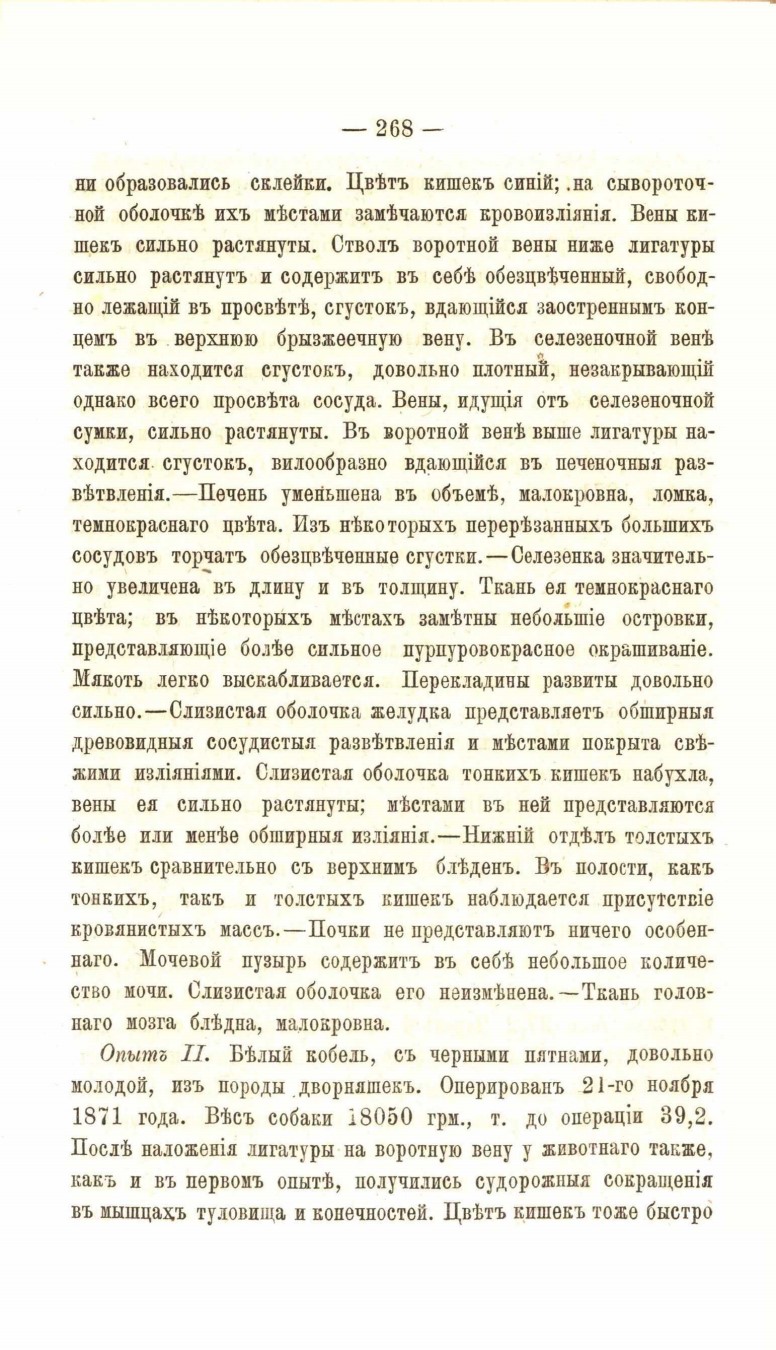 — 268 —

ни образовались склейки. Цвѣтъ кишекъ синій; на сывороточной оболочкѣ ихъ мѣстами замѣчаются кровоизліянія. Вены кишекъ сильно растянуты. Стволъ воротной вены ниже лигатуры сильно растянутъ и содержитъ въ себѣ обезцвѣченный, свободно лежащій въ просвѣтѣ, сгустокъ, вдающійся заостреннымъ концемъ въ верхнюю брызжеечную вену. Въ селезеночной венѣ также находится сгустокъ, довольно плотный, незакрывающій однако всего просвѣта сосуда. Вены, идущія отъ селезеночной сумки, сильно растянуты. Въ воротной венѣ выше лигатуры находится сгустокъ, вилообразно вдающійся въ печеночныя развѣтвленія.—Печень уменьшена въ объемѣ, малокровна, ломка, темнокраснаго цвѣта. Изъ нѣкоторыхъ перерѣзанныхъ большихъ сосудовъ торчатъ обезцвѣченные сгустки.—Селезенка значительно увеличена въ длину и въ толщину. Ткань ея темнокраснаго цвѣта; въ нѣкоторыхъ мѣстахъ замѣтны небольшіе островки, представляющіе болѣе сильное пурпуровокрасное окрашиваніе. Мякоть легко выскабливается. Перекладины развиты довольно сильно.—Слизистая оболочка желудка представляетъ обширныя древовидныя сосудистыя развѣтвленія и мѣстами покрыта свѣжими изліяніями. Слизистая оболочка тонкихъ кишекъ набухла, вены ея сильно растянуты; мѣстами въ ней представляются болѣе или менѣе обширныя изліянія.—Нижній отдѣлъ толстыхъ кишекъ сравнительно съ верхнимъ блѣденъ. Въ полости, какъ тонкихъ, такъ и толстыхъ кишекъ наблюдается присутствіе кровянистыхъ массъ.—Почки не представляютъ ничего особеннаго. Мочевой пузырь содержитъ въ себѣ небольшое количество мочи. Слизистая оболочка его неизмѣнена.—Ткань головнаго мозга блѣдна, малокровна.

Опытъ II. Бѣлый кобель, съ черными пятнами, довольно молодой, изъ породы дворняшекъ. Оперированъ 21-го ноября 1871 года. Вѣсъ собаки 18050 грм., т. до операціи 39,2. Послѣ наложенія лигатуры на воротную вену у животнаго также, какъ и въ первомъ опытѣ, получились судорожныя сокращенія въ мышцахъ туловища и конечностей. Цвѣтъ кишекъ тоже быстро